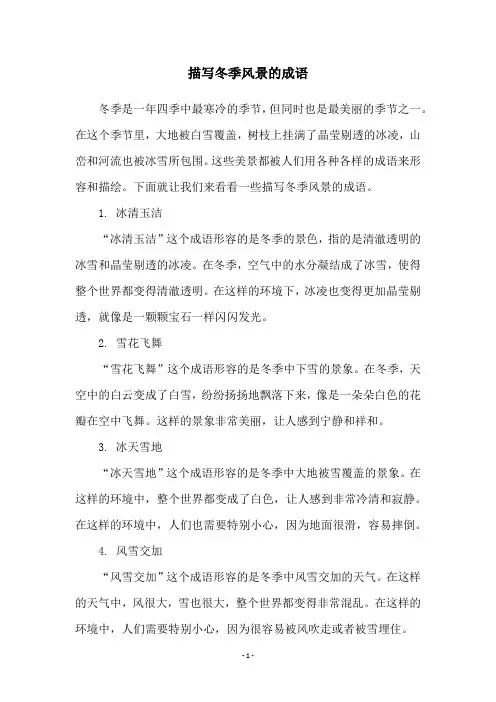 描写冬季风景的成语

冬季是一年四季中最寒冷的季节，但同时也是最美丽的季节之一。在这个季节里，大地被白雪覆盖，树枝上挂满了晶莹剔透的冰凌，山峦和河流也被冰雪所包围。这些美景都被人们用各种各样的成语来形容和描绘。下面就让我们来看看一些描写冬季风景的成语。

1. 冰清玉洁

“冰清玉洁”这个成语形容的是冬季的景色，指的是清澈透明的冰雪和晶莹剔透的冰凌。在冬季，空气中的水分凝结成了冰雪，使得整个世界都变得清澈透明。在这样的环境下，冰凌也变得更加晶莹剔透，就像是一颗颗宝石一样闪闪发光。

2. 雪花飞舞

“雪花飞舞”这个成语形容的是冬季中下雪的景象。在冬季，天空中的白云变成了白雪，纷纷扬扬地飘落下来，像是一朵朵白色的花瓣在空中飞舞。这样的景象非常美丽，让人感到宁静和祥和。

3. 冰天雪地

“冰天雪地”这个成语形容的是冬季中大地被雪覆盖的景象。在这样的环境中，整个世界都变成了白色，让人感到非常冷清和寂静。在这样的环境中，人们也需要特别小心，因为地面很滑，容易摔倒。

4. 风雪交加

“风雪交加”这个成语形容的是冬季中风雪交加的天气。在这样的天气中，风很大，雪也很大，整个世界都变得非常混乱。在这样的环境中，人们需要特别小心，因为很容易被风吹走或者被雪埋住。

- 1 -